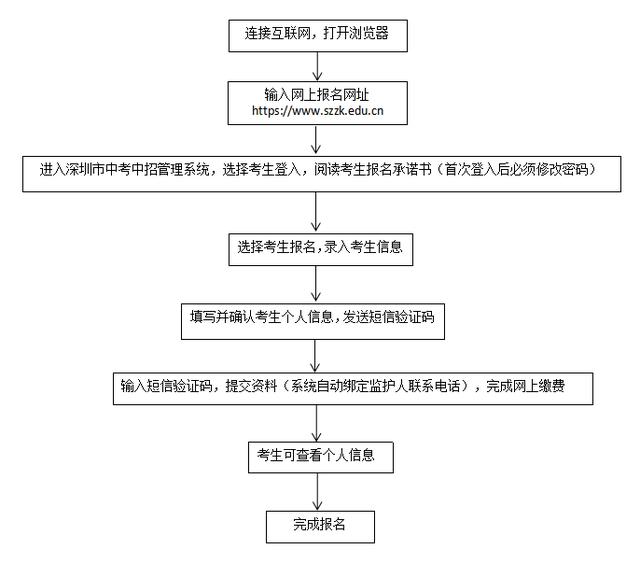 连接互联网，打开浏览器

输入网上报名网址
https://www.szzk.edu.cn

进入深圳市中考中招管理系统，选择考生登入，阅读考生报名承诺书（首次登入后必须修改密码）

选择考生报名，录入考生信息

填写并确认考生个人信息，发送短信验证码

输入短信验证码，提交资料（系统自动绑定监护人联系电话），完成网上缴费

考生可查看个人信息

完成报名